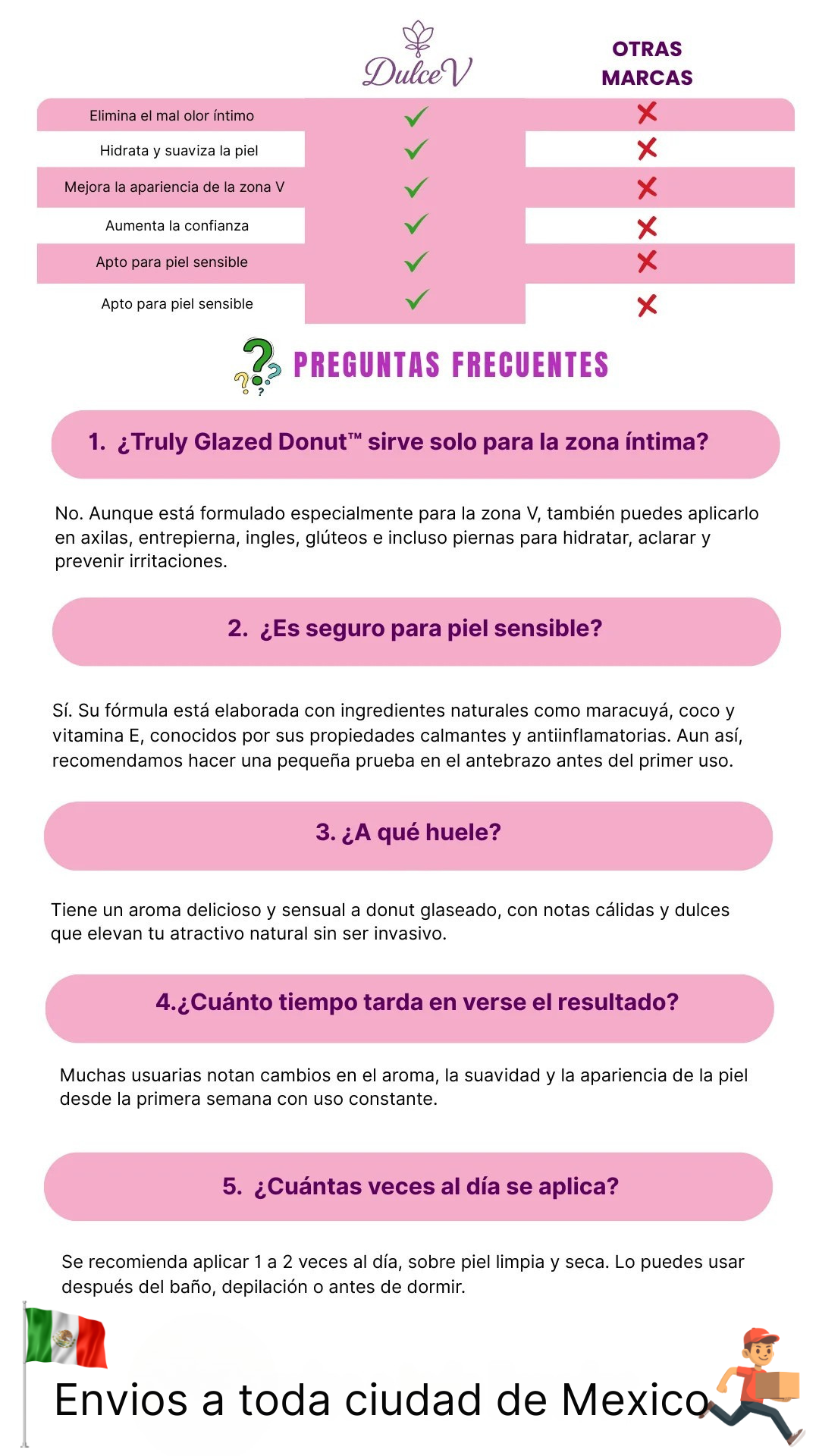 | | DulceV | OTRAS MARCAS |
|---|---|---|
| Elimina el mal olor íntimo | ✓ | ✗ |
| Hidrata y suaviza la piel | ✓ | ✗ |
| Mejora la apariencia de la zona V | ✓ | ✗ |
| Aumenta la confianza | ✓ | ✗ |
| Apto para piel sensible | ✓ | ✗ |
| Apto para piel sensible | ✓ | ✗ |

PREGUNTAS FRECUENTES

1. ¿Truly Glazed Donut™ sirve solo para la zona íntima?

No. Aunque está formulado especialmente para la zona V, también puedes aplicarlo en axilas, entrepierna, ingles, glúteos e incluso piernas para hidratar, aclarar y prevenir irritaciones.

2. ¿Es seguro para piel sensible?

Sí. Su fórmula está elaborada con ingredientes naturales como maracuyá, coco y vitamina E, conocidos por sus propiedades calmantes y antiinflamatorias. Aun así, recomendamos hacer una pequeña prueba en el antebrazo antes del primer uso.

3. ¿A qué huele?

Tiene un aroma delicioso y sensual a donut glaseado, con notas cálidas y dulces que elevan tu atractivo natural sin ser invasivo.

4.¿Cuánto tiempo tarda en verse el resultado?

Muchas usuarias notan cambios en el aroma, la suavidad y la apariencia de la piel desde la primera semana con uso constante.

5. ¿Cuántas veces al día se aplica?

Se recomienda aplicar 1 a 2 veces al día, sobre piel limpia y seca. Lo puedes usar después del baño, depilación o antes de dormir.

Envios a toda ciudad de Mexico